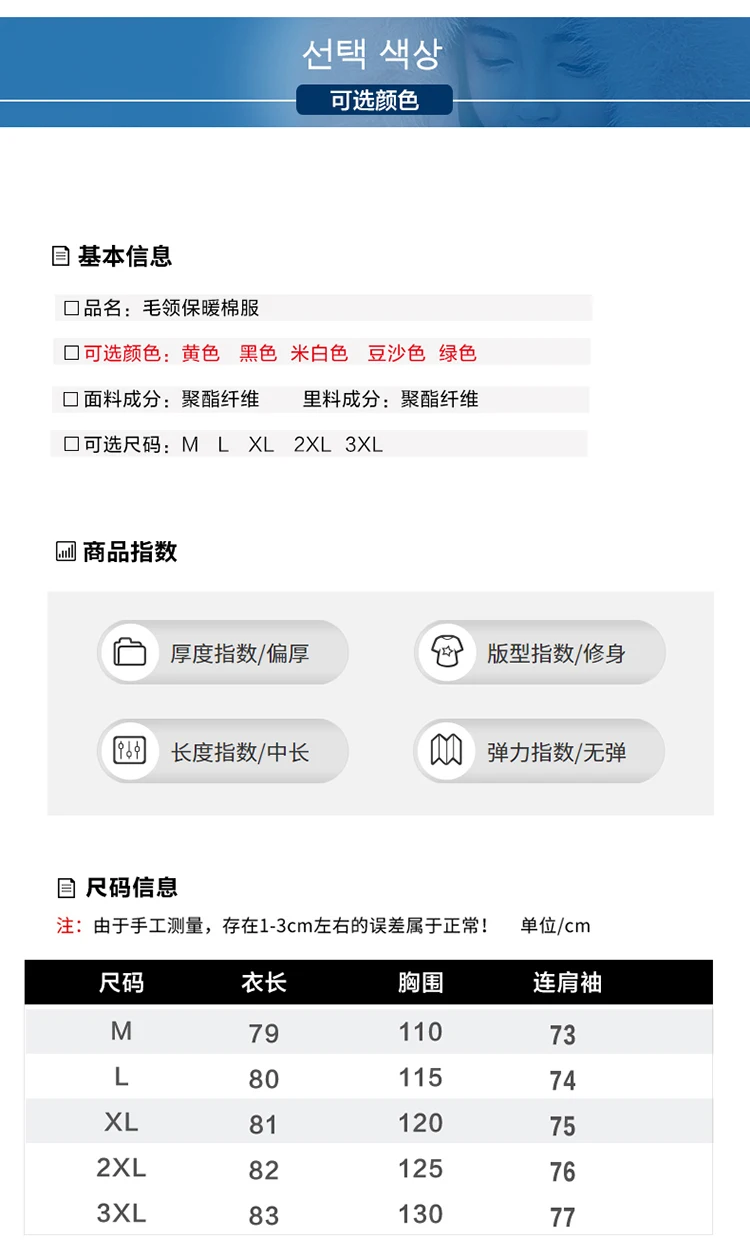 선택 색상

可选颜色

基本信息

☐品名：毛领保暖棉服

☐可选颜色：黄色 黑色 米白色 豆沙色 绿色

☐面料成分：聚酯纤维 里料成分：聚酯纤维

☐可选尺码：M L XL 2XL 3XL

商品指数

厚度指数/偏厚

版型指数/修身

长度指数/中长

弹力指数/无弹

尺码信息

注：由于手工测量，存在1-3cm左右的误差属于正常！ 单位/cm

| 尺码 | 衣长 | 胸围 | 连肩袖 |
|---|---|---|---|
| M | 79 | 110 | 73 |
| L | 80 | 115 | 74 |
| XL | 81 | 120 | 75 |
| 2XL | 82 | 125 | 76 |
| 3XL | 83 | 130 | 77 |